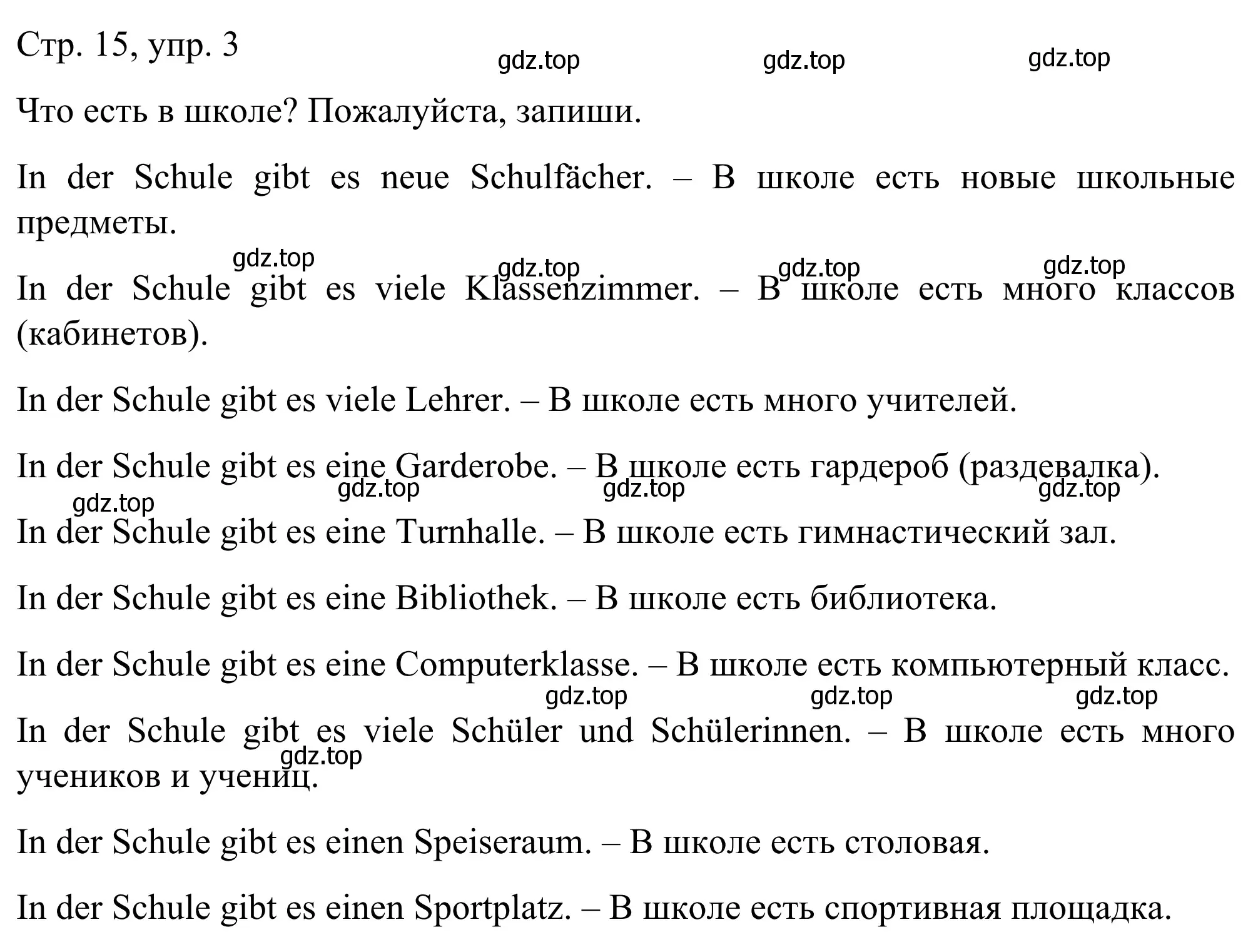 Стр. 15, упр. 3

gdz.top gdz.top gdz.top

Что есть в школе? Пожалуйста, запиши.

In der Schule gibt es neue Schulfächer. – В школе есть новые школьные предметы.

gdz.top gdz.top gdz.top gdz.top

In der Schule gibt es viele Klassenzimmer. – В школе есть много классов (кабинетов).

In der Schule gibt es viele Lehrer. – В школе есть много учителей.

In der Schule gibt es eine Garderobe. – В школе есть гардероб (раздевалка).

gdz.top gdz.top gdz.top gdz.top

In der Schule gibt es eine Turnhalle. – В школе есть гимнастический зал.

In der Schule gibt es eine Bibliothek. – В школе есть библиотека.

In der Schule gibt es eine Computerklasse. – В школе есть компьютерный класс.

gdz.top gdz.top gdz.top

In der Schule gibt es viele Schüler und Schülerinnen. – В школе есть много учеников и учениц.

gdz.top

In der Schule gibt es einen Speiseraum. – В школе есть столовая.

In der Schule gibt es einen Sportplatz. – В школе есть спортивная площадка.